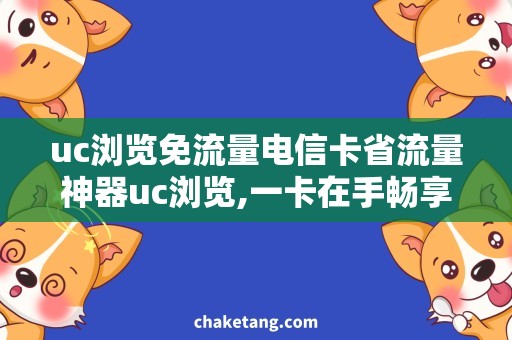 uc浏览免流量电信卡省流量神器uc浏览,一卡在手畅享

chaketang.com